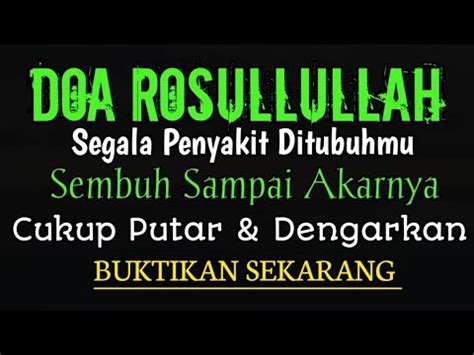 DOA ROSULLULLAH
Segala Penyakit Ditubuhmu
Sembuh Sampai Akarnya
Cukup Putar & Dengarkan
BUKTIKAN SEKARANG